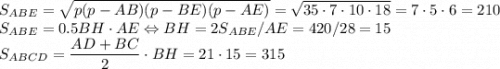 $S_{ABE} = \sqrt{p(p-AB)(p-BE)(p-AE)} = \sqrt{35 \cdot 7 \cdot 10 \cdot 18} = 7 \cdot 5 \cdot 6 = 210$
$S_{ABE} = 0.5BH \cdot AE \Leftrightarrow BH = 2S_{ABE}/AE = 420/28 = 15$
$S_{ABCD} = \frac{AD+BC}{2} \cdot BH = 21 \cdot 15 = 315$